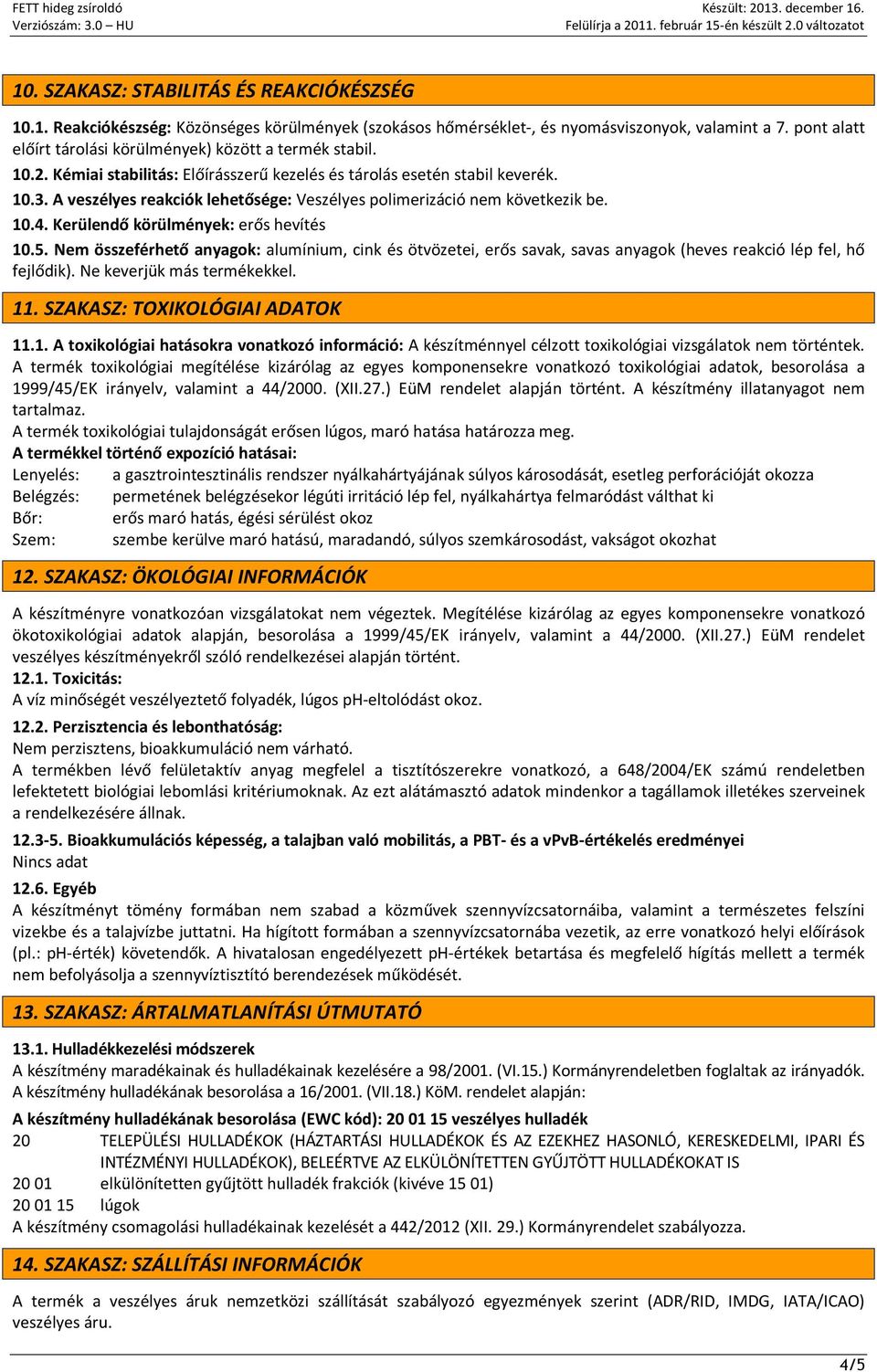 FETT hideg zsíroldó
Verziószám: 3.0 – HU

Készült: 2013. december 16.
Felülírja a 2011. február 15-én készült 2.0 változatot

10. SZAKASZ: STABILITÁS ÉS REAKCIÓKÉSZSÉG

10.1. Reakciókészség: Közönséges körülmények (szokásos hőmérséklet-, és nyomásviszonyok, valamint a 7. pont alatt előírt tárolási körülmények) között a termék stabil.
10.2. Kémiai stabilitás: Előírásszerű kezelés és tárolás esetén stabil keverék.
10.3. A veszélyes reakciók lehetősége: Veszélyes polimerizáció nem következik be.
10.4. Kerülendő körülmények: erős hevítés
10.5. Nem összeférhető anyagok: alumínium, cink és ötvözetei, erős savak, savas anyagok (heves reakció lép fel, hő fejlődik). Ne keverjük más termékekkel.

11. SZAKASZ: TOXIKOLÓGIAI ADATOK

11.1. A toxikológiai hatásokra vonatkozó információ: A készítménnyel célzott toxikológiai vizsgálatok nem történtek.
A termék toxikológiai megítélése kizárólag az egyes komponensekre vonatkozó toxikológiai adatok, besorolása a 1999/45/EK irányelv, valamint a 44/2000. (XII.27.) EüM rendelet alapján történt. A készítmény illatanyagot nem tartalmaz.
A termék toxikológiai tulajdonságát erősen lúgos, maró hatása határozza meg.
A termékkel történő expozíció hatásai:
Lenyelés: a gasztrointesztinális rendszer nyálkahártyájának súlyos károsodását, esetleg perforációját okozza
Belégzés: permetének belégzésekor légúti irritáció lép fel, nyálkahártya felmaródást válthat ki
Bőr: erős maró hatás, égési sérülést okoz
Szem: szembe kerülve maró hatású, maradandó, súlyos szemkárosodást, vakságot okozhat

12. SZAKASZ: ÖKOLÓGIAI INFORMÁCIÓK

A készítményre vonatkozóan vizsgálatokat nem végeztek. Megítélése kizárólag az egyes komponensekre vonatkozó ökotoxikológiai adatok alapján, besorolása a 1999/45/EK irányelv, valamint a 44/2000. (XII.27.) EüM rendelet veszélyes készítményekről szóló rendelkezései alapján történt.
12.1. Toxicitás:
A víz minőségét veszélyeztető folyadék, lúgos pH-eltolódást okoz.
12.2. Perzisztencia és lebonthatóság:
Nem perzisztens, bioakkumuláció nem várható.
A termékben lévő felületaktív anyag megfelel a tisztítószerekre vonatkozó, a 648/2004/EK számú rendeletben lefektetett biológiai lebomlási kritériumoknak. Az ezt alátámasztó adatok mindenkor a tagállamok illetékes szerveinek a rendelkezésére állnak.
12.3-5. Bioakkumulációs képesség, a talajban való mobilitás, a PBT- és a vPvB-értékelés eredményei
Nincs adat
12.6. Egyéb
A készítményt tömény formában nem szabad a közművek szennyvízcsatornáiba, valamint a természetes felszíni vizekbe és a talajvízbe juttatni. Ha hígított formában a szennyvízcsatornába vezetik, az erre vonatkozó helyi előírások (pl.: pH-érték) követendők. A hivatalosan engedélyezett pH-értékek betartása és megfelelő hígítás mellett a termék nem befolyásolja a szennyvíztisztító berendezések működését.

13. SZAKASZ: ÁRTALMATLANÍTÁSI ÚTMUTATÓ

13.1. Hulladékkezelési módszerek
A készítmény maradékainak és hulladékainak kezelésére a 98/2001. (VI.15.) Kormányrendeletben foglaltak az irányadók.
A készítmény hulladékának besorolása a 16/2001. (VII.18.) KöM. rendelet alapján:
A készítmény hulladékának besorolása (EWC kód): 20 01 15 veszélyes hulladék
20 TELEPÜLÉSI HULLADÉKOK (HÁZTARTÁSI HULLADÉKOK ÉS AZ EZEKHEZ HASONLÓ, KERESKEDELMI, IPARI ÉS INTÉZMÉNYI HULLADÉKOK), BELEÉRTVE AZ ELKÜLÖNÍTETTEN GYŰJTÖTT HULLADÉKOKAT IS
20 01 elkülönítetten gyűjtött hulladék frakciók (kivéve 15 01)
20 01 15 lúgok
A készítmény csomagolási hulladékainak kezelését a 442/2012 (XII. 29.) Kormányrendelet szabályozza.

14. SZAKASZ: SZÁLLÍTÁSI INFORMÁCIÓK

A termék a veszélyes áruk nemzetközi szállítását szabályozó egyezmények szerint (ADR/RID, IMDG, IATA/ICAO) veszélyes áru.

4/5